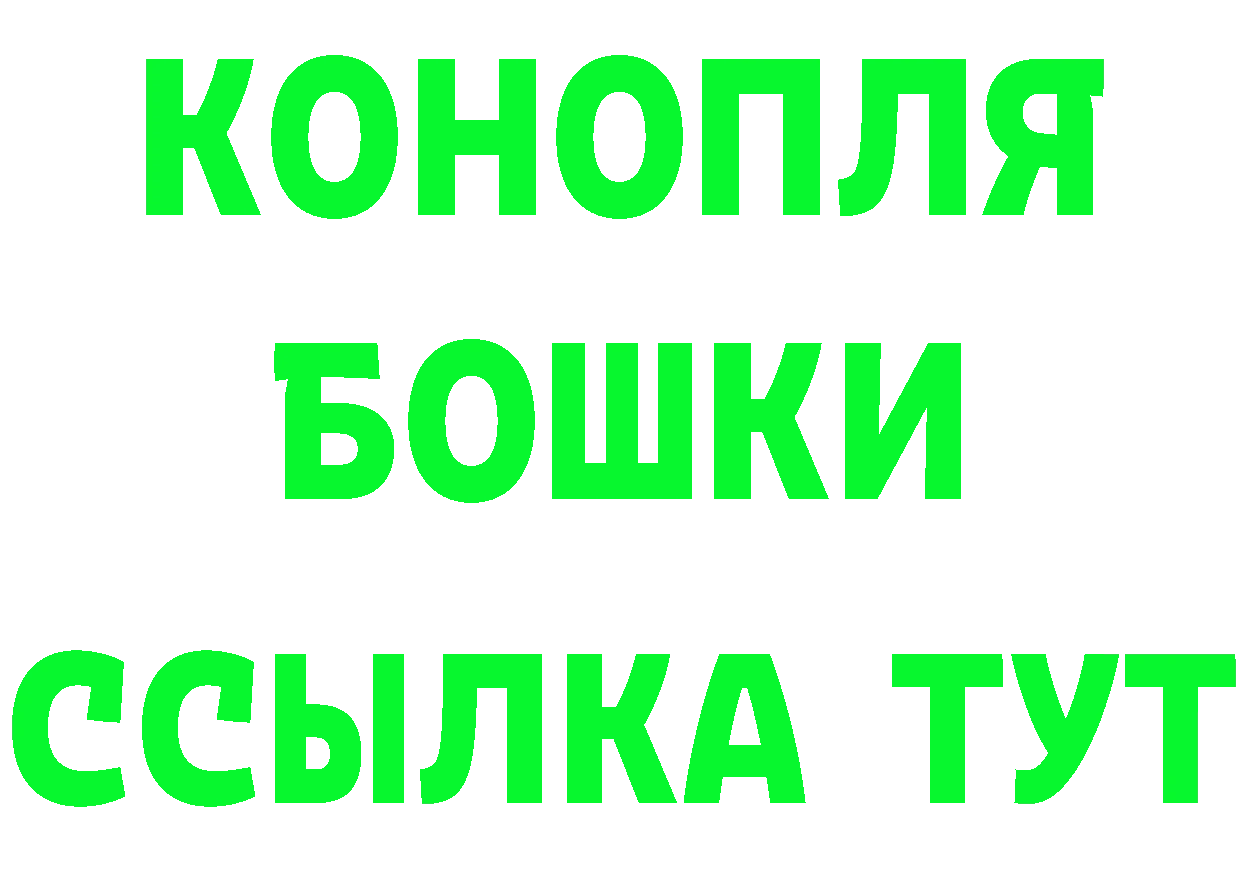 КОНОПЛЯ
БОШКИ
ССЫЛКА ТУТ